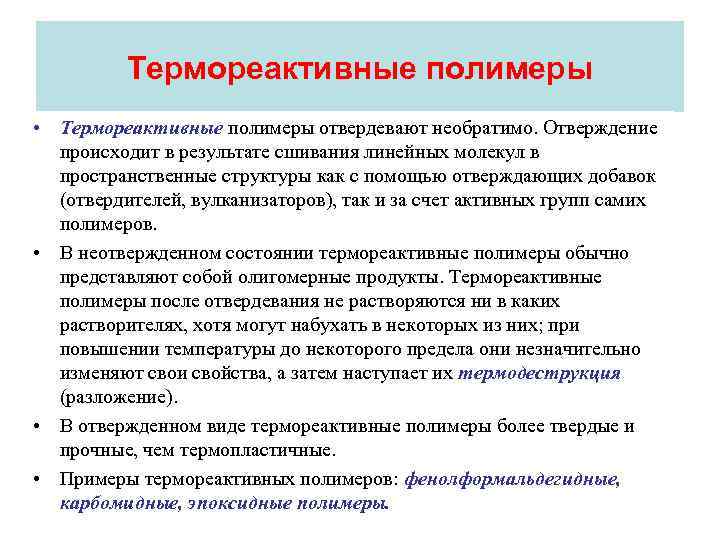 Термореактивные полимеры

• Термореактивные полимеры отвердевают необратимо. Отверждение происходит в результате сшивания линейных молекул в пространственные структуры как с помощью отверждающих добавок (отвердителей, вулканизаторов), так и за счет активных групп самих полимеров.

• В неотвержденном состоянии термореактивные полимеры обычно представляют собой олигомерные продукты. Термореактивные полимеры после отвердевания не растворяются ни в каких растворителях, хотя могут набухать в некоторых из них; при повышении температуры до некоторого предела они незначительно изменяют свои свойства, а затем наступает их термодеструкция (разложение).

• В отвержденном виде термореактивные полимеры более твердые и прочные, чем термопластичные.

• Примеры термореактивных полимеров: фенолформальдегидные, карбомидные, эпоксидные полимеры.